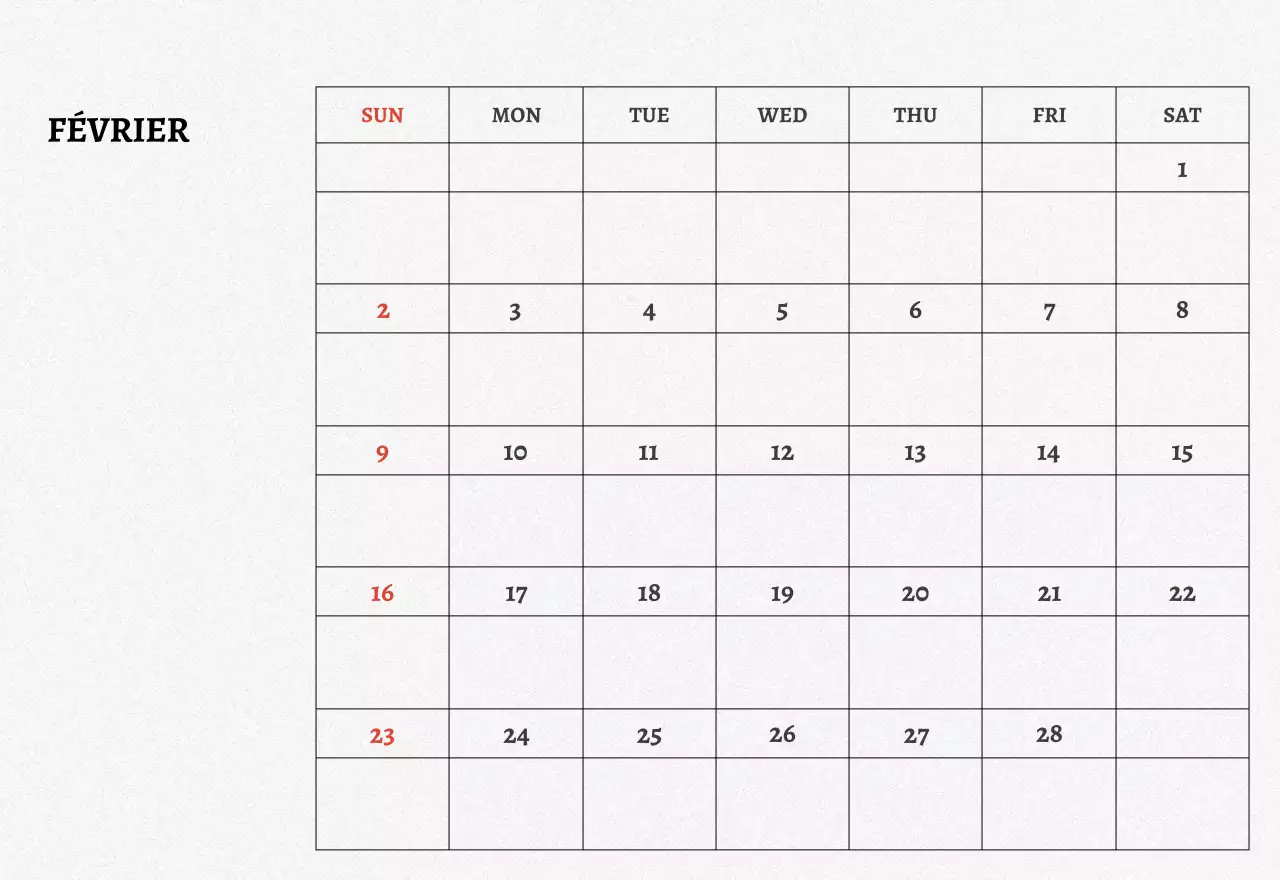 FÉVRIER

| SUN | MON | TUE | WED | THU | FRI | SAT |
|---|---|---|---|---|---|---|
|  |  |  |  |  |  | 1 |
|  |  |  |  |  |  |  |
| 2 | 3 | 4 | 5 | 6 | 7 | 8 |
|  |  |  |  |  |  |  |
| 9 | 10 | 11 | 12 | 13 | 14 | 15 |
|  |  |  |  |  |  |  |
| 16 | 17 | 18 | 19 | 20 | 21 | 22 |
|  |  |  |  |  |  |  |
| 23 | 24 | 25 | 26 | 27 | 28 |  |
|  |  |  |  |  |  |  |